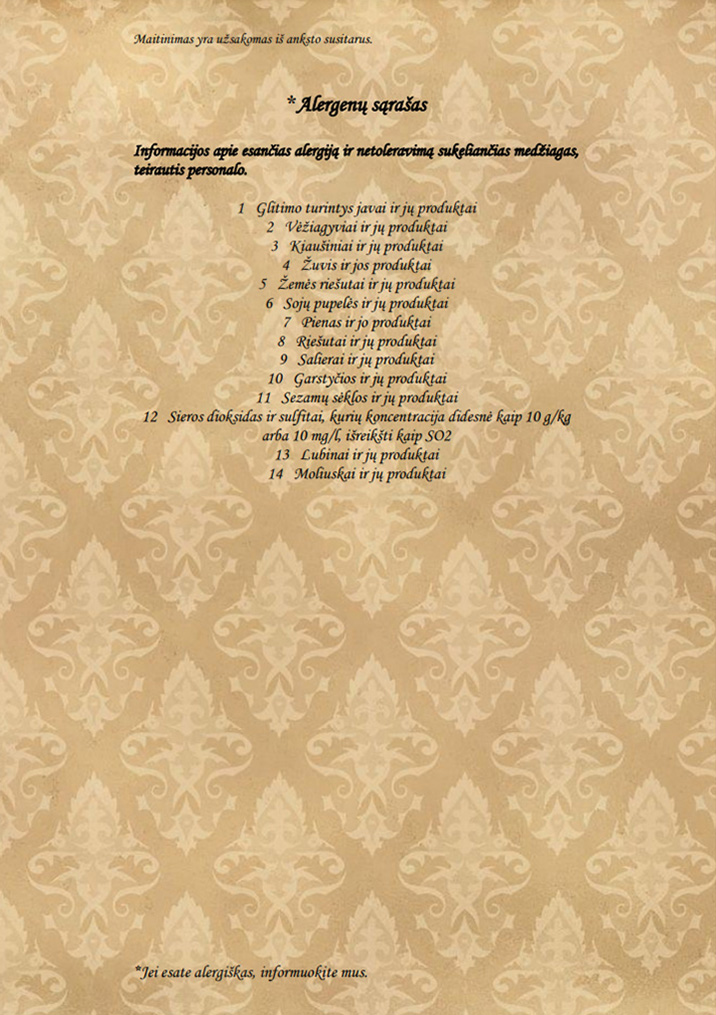 Maitinimas yra užsakomas iš anksto susitarus.

* Alergenų sąrašas

Informacijos apie esančias alergiją ir netoleravimą sukeliančias medžiagas, teirautis personalo.

1 Glitimo turintys javai ir jų produktai
2 Vėžiagyviai ir jų produktai
3 Kiaušiniai ir jų produktai
4 Žuvis ir jos produktai
5 Žemės riešutai ir jų produktai
6 Sojų pupelės ir jų produktai
7 Pienas ir jo produktai
8 Riešutai ir jų produktai
9 Salierai ir jų produktai
10 Garstyčios ir jų produktai
11 Sezamų sėklos ir jų produktai
12 Sieros dioksidas ir sulfitai, kurių koncentracija didesnė kaip 10 g/kg arba 10 mg/l, išreikšti kaip SO2
13 Lubinai ir jų produktai
14 Moliuskai ir jų produktai

*Jei esate alergiškas, informuokite mus.